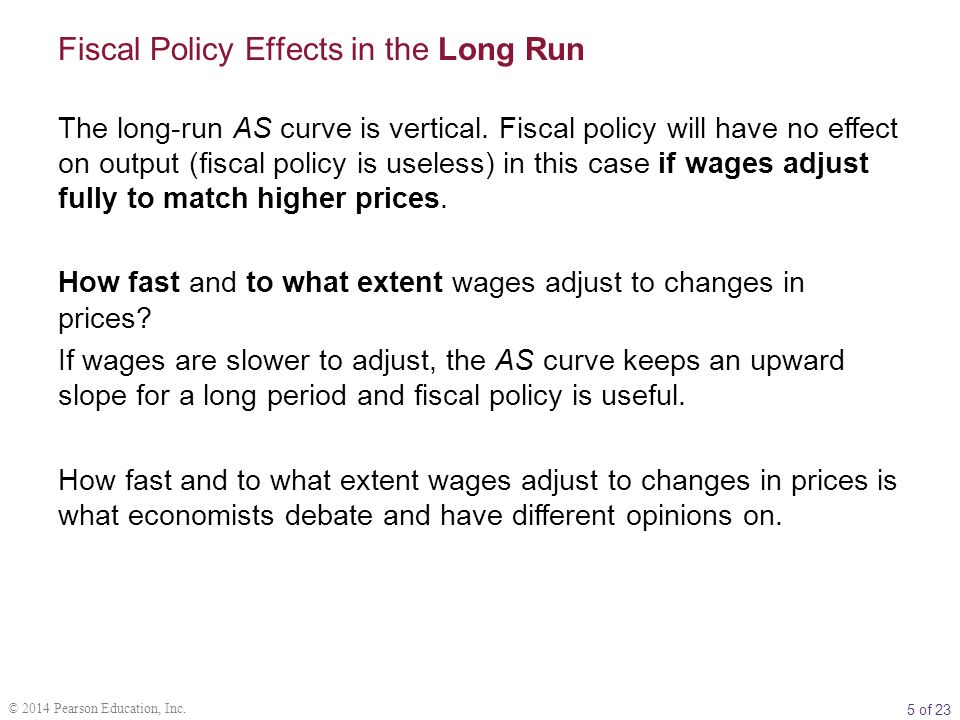 Fiscal Policy Effects in the Long Run

The long-run AS curve is vertical. Fiscal policy will have no effect on output (fiscal policy is useless) in this case if wages adjust fully to match higher prices.

How fast and to what extent wages adjust to changes in prices?

If wages are slower to adjust, the AS curve keeps an upward slope for a long period and fiscal policy is useful.

How fast and to what extent wages adjust to changes in prices is what economists debate and have different opinions on.

© 2014 Pearson Education, Inc.

5 of 23